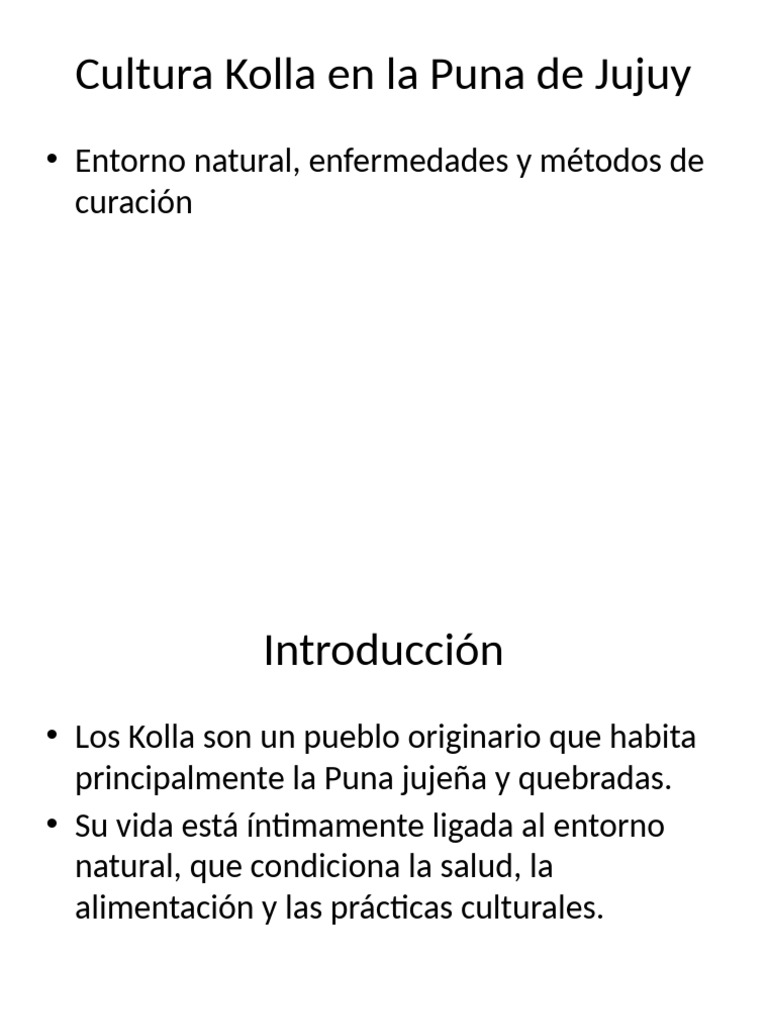 Cultura Kolla en la Puna de Jujuy

• Entorno natural, enfermedades y métodos de curación

Introducción

• Los Kolla son un pueblo originario que habita principalmente la Puna jujeña y quebradas.
• Su vida está íntimamente ligada al entorno natural, que condiciona la salud, la alimentación y las prácticas culturales.